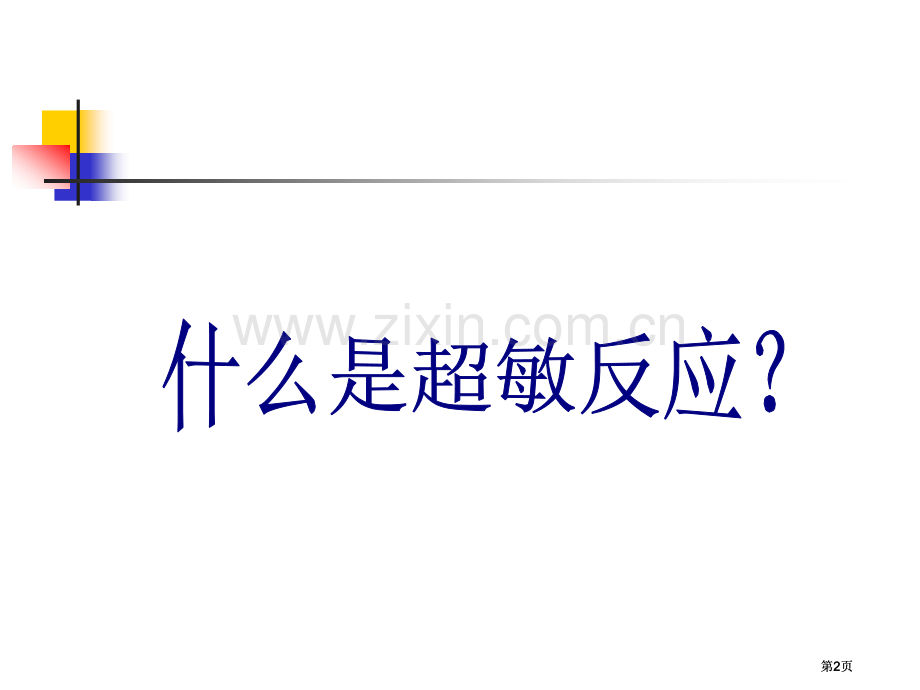 www.zixin.com.cn

什么是超敏反应？

第2页